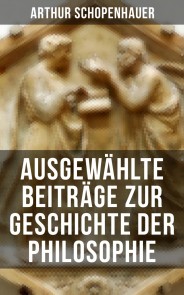 ARTHUR SCHOPENHAUER

AUSGEWÄHLTE BEITRÄGE ZUR GESCHICHTE DER PHILOSOPHIE